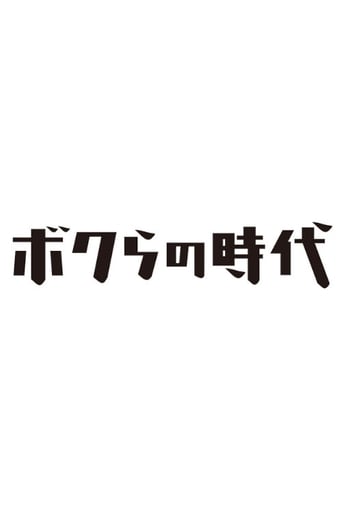 ボクらの時代